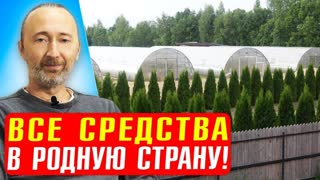 ВСЕ СРЕДСТВА
В РОДНУЮ СТРАНУ!